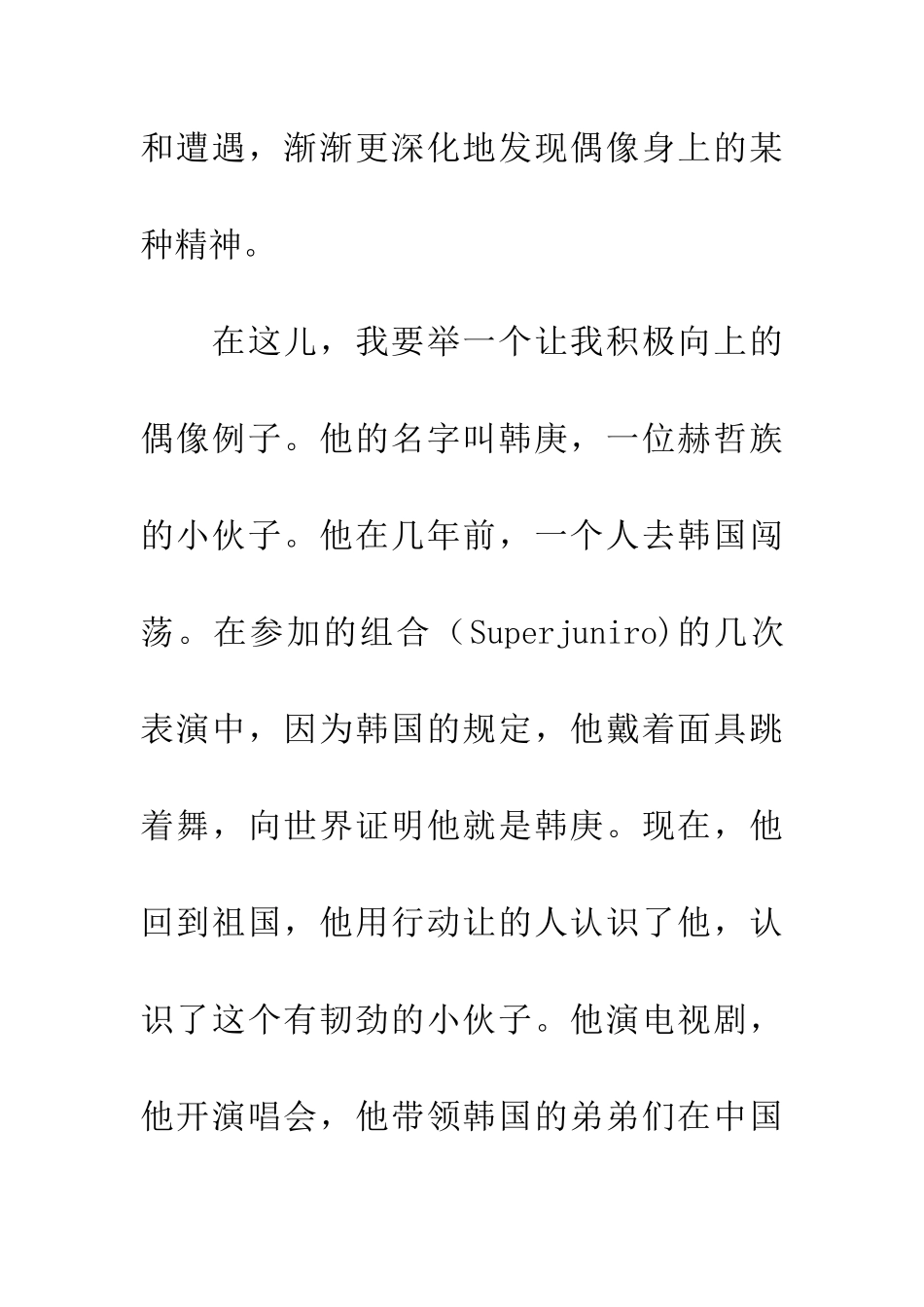 和遭遇，渐渐更深化地发现偶像身上的某种精神。

在这儿，我要举一个让我积极向上的偶像例子。他的名字叫韩庚，一位赫哲族的小伙子。他在几年前，一个人去韩国闯荡。在参加的组合（Superjuniro)的几次表演中，因为韩国的规定，他戴着面具跳着舞，向世界证明他就是韩庚。现在，他回到祖国，他用行动让的人认识了他，认识了这个有韧劲的小伙子。他演电视剧，他开演唱会，他带领韩国的弟弟们在中国